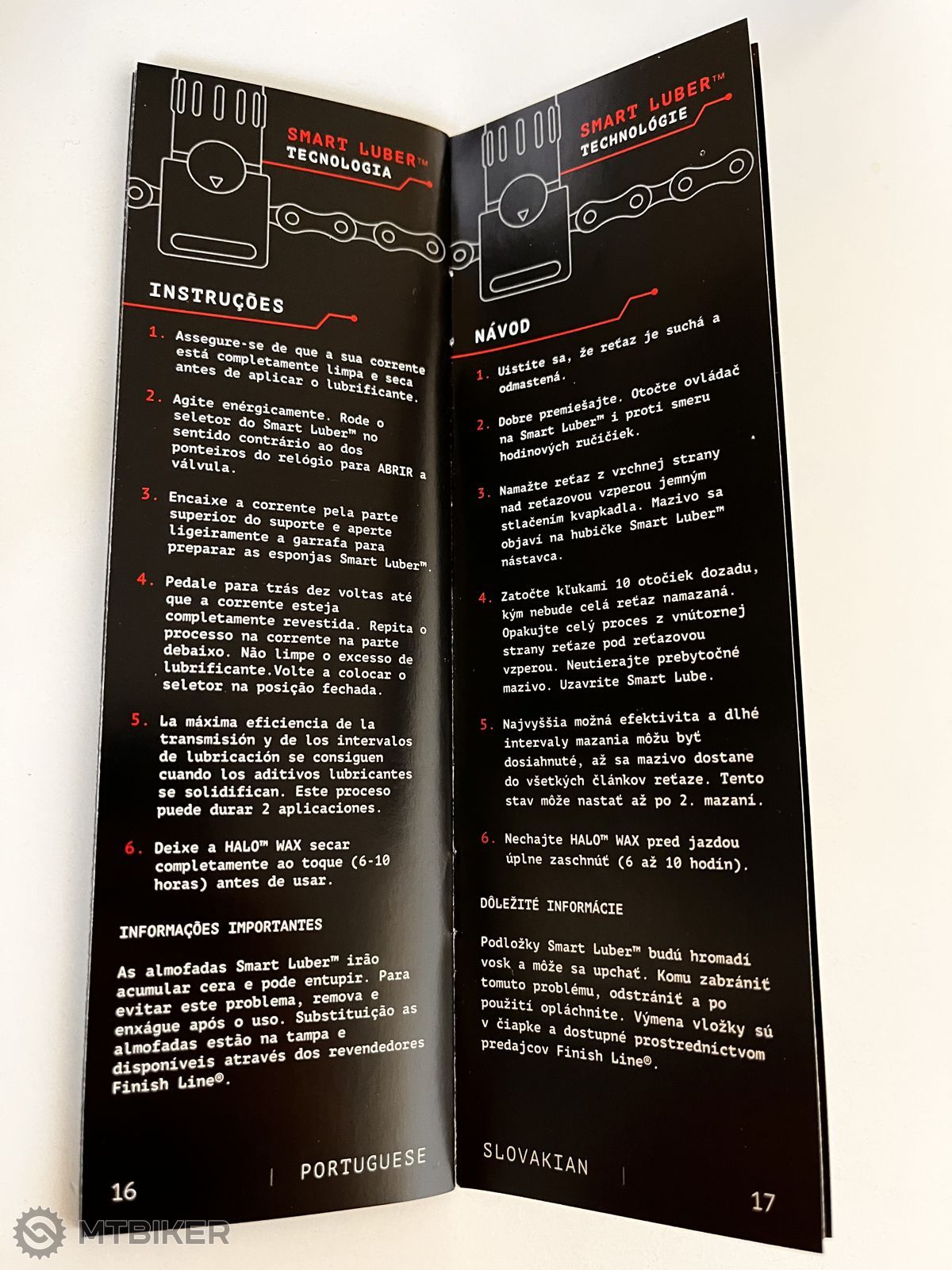 SMART LUBER™
TECNOLOGIA

INSTRUÇÕES

1. Assegure-se de que a sua corrente está completamente limpa e seca antes de aplicar o lubrificante.

2. Agite enérgicamente. Rode o seletor do Smart Luber™ no sentido contrário ao dos ponteiros do relógio para ABRIR a válvula.

3. Encaixe a corrente pela parte superior do suporte e aperte ligeiramente a garrafa para preparar as esponjas Smart Luber™.

4. Pedale para trás dez voltas até que a corrente esteja completamente revestida. Repita o processo na corrente na parte debaixo. Não limpe o excesso de lubrificante.Volte a colocar o seletor na posição fechada.

5. La máxima eficiencia de la transmisión y de los intervalos de lubricación se consiguen cuando los aditivos lubricantes se solidifican. Este proceso puede durar 2 aplicaciones.

6. Deixe a HALO™ WAX secar completamente ao toque (6-10 horas) antes de usar.

INFORMAÇÕES IMPORTANTES

As almofadas Smart Luber™ irão acumular cera e pode entupir. Para evitar este problema, remova e enxágue após o uso. Substituição as almofadas estão na tampa e disponíveis através dos revendedores Finish Line®.

16 | PORTUGUESE

SMART LUBER™
TECHNOLÓGIE

NÁVOD

1. Uistite sa, že reťaz je suchá a odmastená.

2. Dobre premiešajte. Otočte ovládač na Smart Luber™ i proti smeru hodinových ručičiek.

3. Namažte reťaz z vrchnej strany nad reťazovou vzperou jemným stlačením kvapkadla. Mazivo sa objaví na hubičke Smart Luber™ nástavca.

4. Zatočte kľukami 10 otočiek dozadu, kým nebude celá reťaz namazaná. Opakujte celý proces z vnútornej strany reťaze pod reťazovou vzperou. Neutierajte prebytočné mazivo. Uzavrite Smart Lube.

5. Najvyššia možná efektivita a dlhé intervaly mazania môžu byť dosiahnuté, až sa mazivo dostane do všetkých článkov reťaze. Tento stav môže nastať až po 2. mazaní.

6. Nechajte HALO™ WAX pred jazdou úplne zaschnúť (6 až 10 hodín).

DÔLEŽITÉ INFORMÁCIE

Podložky Smart Luber™ budú hromadí vosk a môže sa upchať. Komu zabrániť tomuto problému, odstrániť a po použití opláchnite. Výmena vložky sú v čiapke a dostupné prostredníctvom predajcov Finish Line®.

SLOVAKIAN | 17

MTBIKER